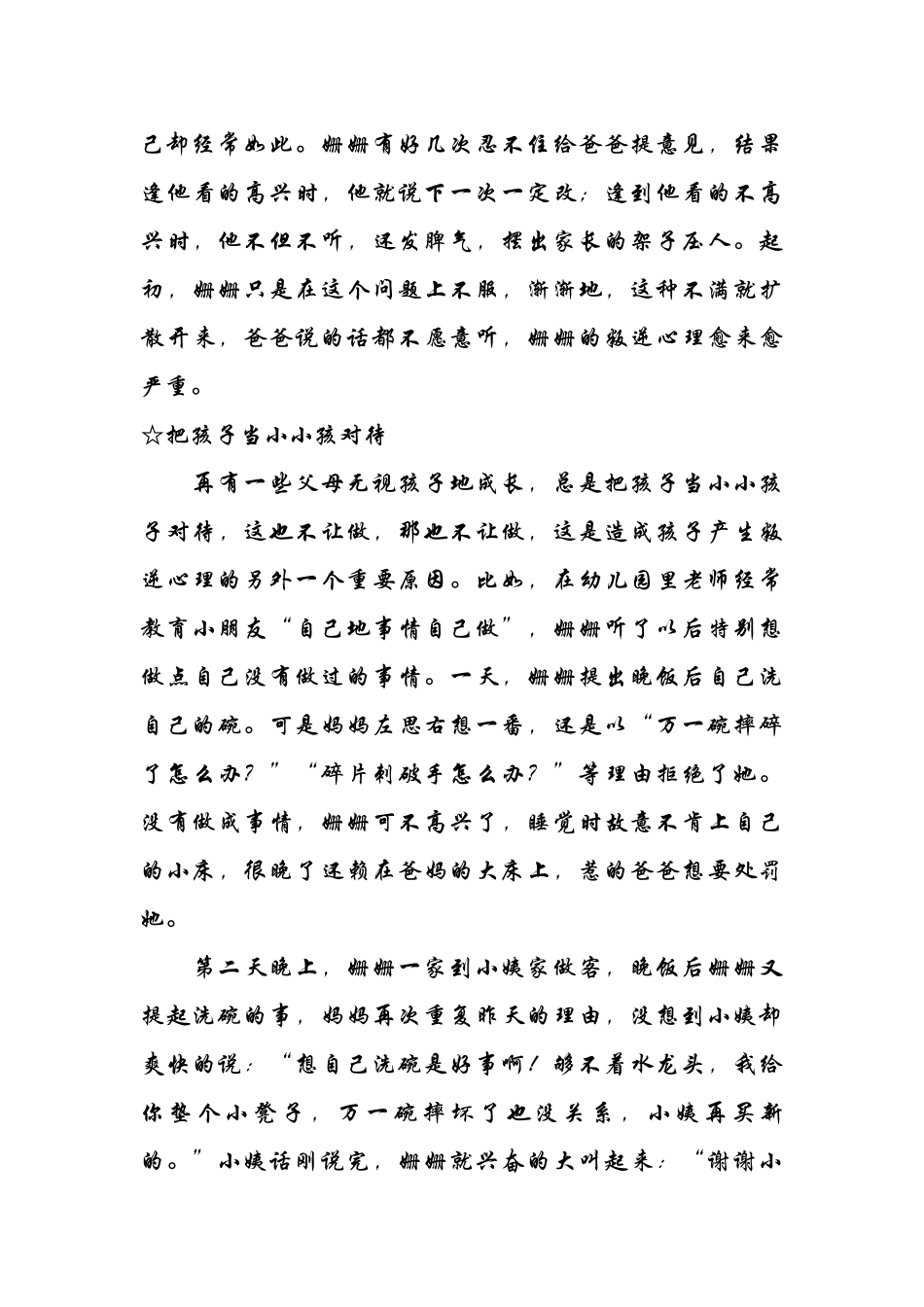 己却经常如此。姗姗有好几次忍不住给爸爸提意见，结果逢他看的高兴时，他就说下一次一定改；逢到他看的不高兴时，他不但不听，还发脾气，摆出家长的架子压人。起初，姗姗只是在这个问题上不服，渐渐地，这种不满就扩散开来，爸爸说的话都不愿意听，姗姗的叛逆心理愈来愈严重。

☆把孩子当小小孩对待

再有一些父母无视孩子地成长，总是把孩子当小小孩子对待，这也不让做，那也不让做，这是造成孩子产生叛逆心理的另外一个重要原因。比如，在幼儿园里老师经常教育小朋友“自己地事情自己做”，姗姗听了以后特别想做点自己没有做过的事情。一天，姗姗提出晚饭后自己洗自己的碗。可是妈妈左思右想一番，还是以“万一碗摔碎了怎么办？”“碎片刺破手怎么办？”等理由拒绝了她。没有做成事情，姗姗可不高兴了，睡觉时故意不肯上自己的小床，很晚了还赖在爸妈的大床上，惹的爸爸想要处罚她。

第二天晚上，姗姗一家到小姨家做客，晚饭后姗姗又提起洗碗的事，妈妈再次重复昨天的理由，没想到小姨却爽快的说：“想自己洗碗是好事啊！够不着水龙头，我给你垫个小凳子，万一碗摔坏了也没关系，小姨再买新的。”小姨话刚说完，姗姗就兴奋的大叫起来：“谢谢小